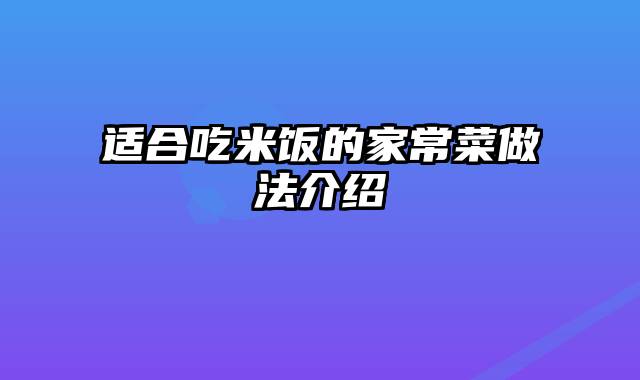 适合吃米饭的家常菜做法介绍